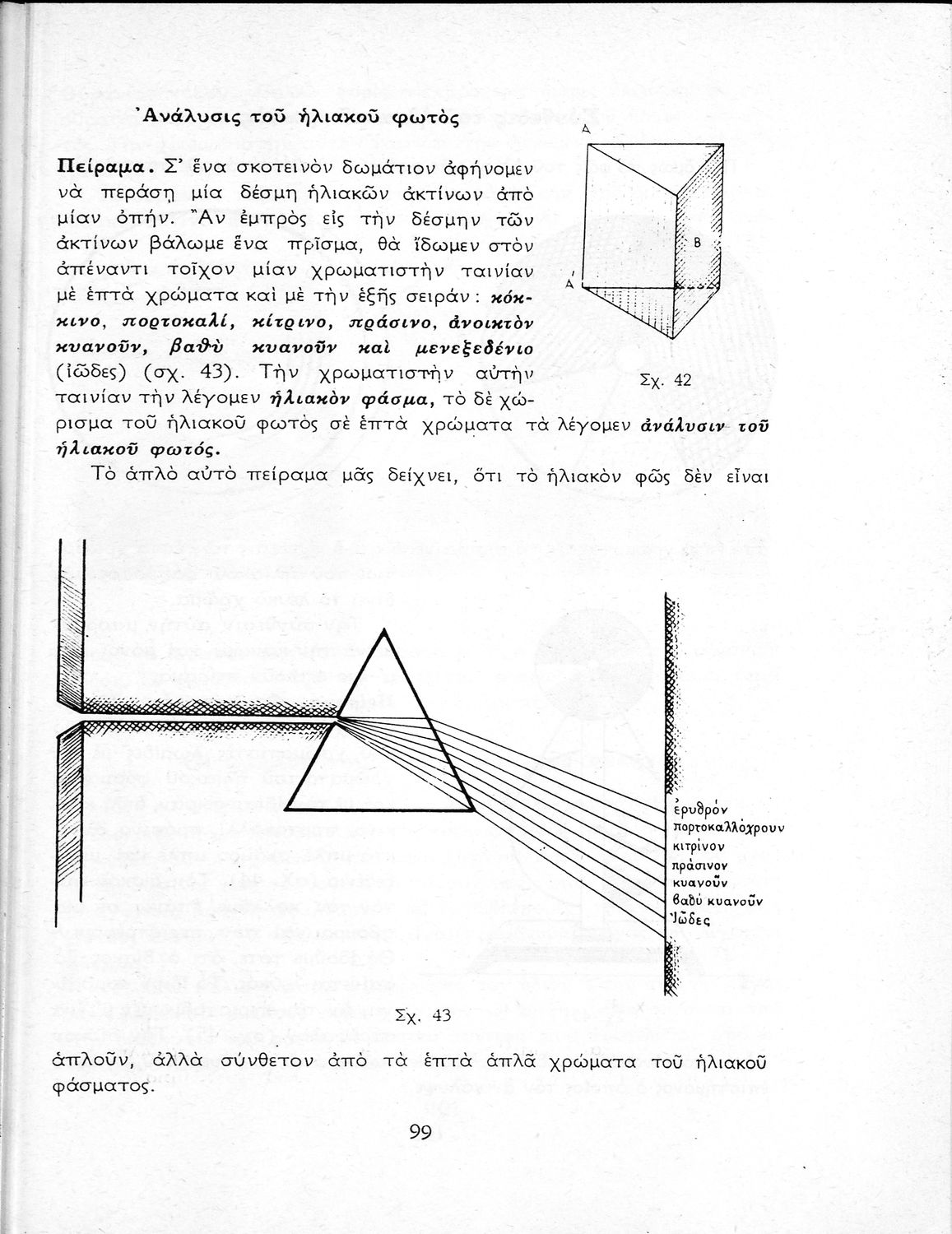 Ἀνάλυσις τοῦ ἡλιακοῦ φωτὸς

Πείραμα. Σ' ἕνα σκοτεινὸν δωμάτιον ἀφήνομεν νὰ περάσῃ μία δέσμη ἡλιακῶν ἀκτίνων ἀπὸ μίαν ὀπήν. Ἂν ἐμπρὸς εἰς τὴν δέσμην τῶν ἀκτίνων βάλωμε ἕνα πρῖσμα, θὰ ἴδωμεν στὸν ἀπέναντι τοῖχον μίαν χρωματιστὴν ταινίαν μὲ ἑπτὰ χρώματα καὶ μὲ τὴν ἑξῆς σειράν: κόκκινο, πορτοκαλί, κίτρινο, πράσινο, ἀνοικτὸν κυανοῦν, βαθὺ κυανοῦν καὶ μενεξεδένιο (ἰῶδες) (σχ. 43). Τὴν χρωματιστὴν αὐτὴν ταινίαν τὴν λέγομεν ἡλιακὸν φάσμα, τὸ δὲ χώρισμα τοῦ ἡλιακοῦ φωτὸς σὲ ἑπτὰ χρώματα τὰ λέγομεν ἀνάλυσιν τοῦ ἡλιακοῦ φωτός.

Α
Β
Α'
Σχ. 42

Τὸ ἁπλὸ αὐτὸ πείραμα μᾶς δείχνει, ὅτι τὸ ἡλιακὸν φῶς δὲν εἶναι

ἐρυθρόν
πορτοκαλλόχρουν
κιτρίνον
πράσινον
κυανοῦν
βαθὺ κυανοῦν
Ἰῶδες

Σχ. 43

ἁπλοῦν, ἀλλὰ σύνθετον ἀπὸ τὰ ἑπτὰ ἁπλᾶ χρώματα τοῦ ἡλιακοῦ φάσματος.

99